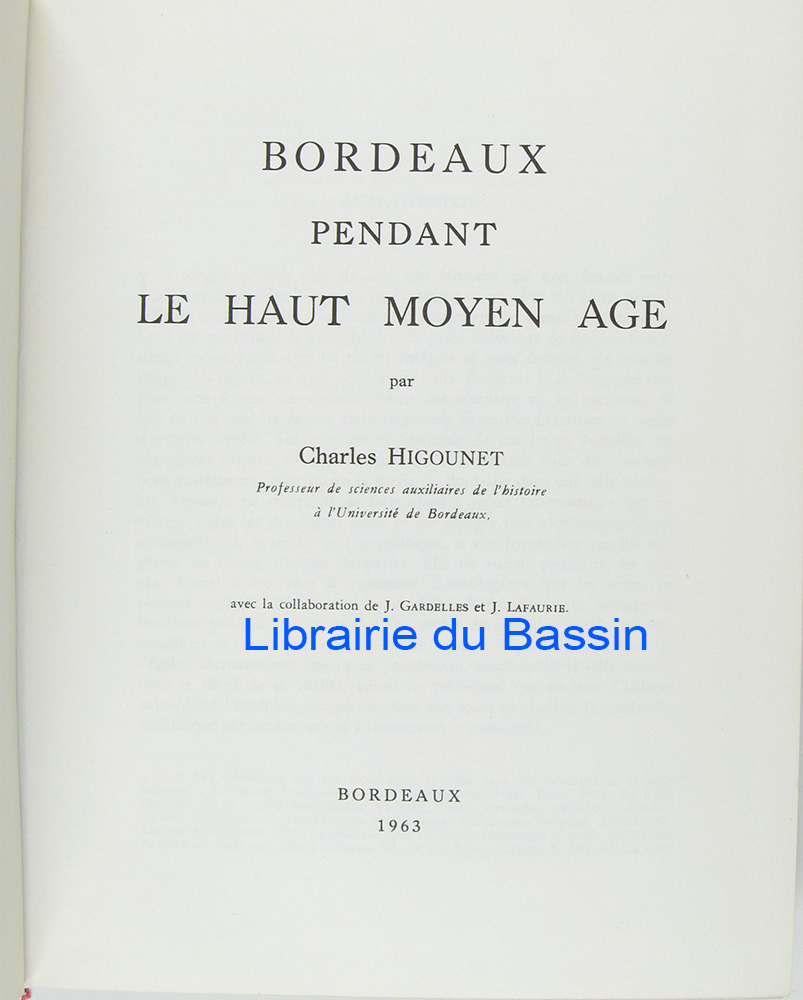 BORDEAUX
PENDANT
LE HAUT MOYEN AGE

par

Charles HIGOUNET
Professeur de sciences auxiliaires de l'histoire
à l'Université de Bordeaux.

avec la collaboration de J. GARDELLES et J. LAFAURIE.

BORDEAUX
1963

Librairie du Bassin